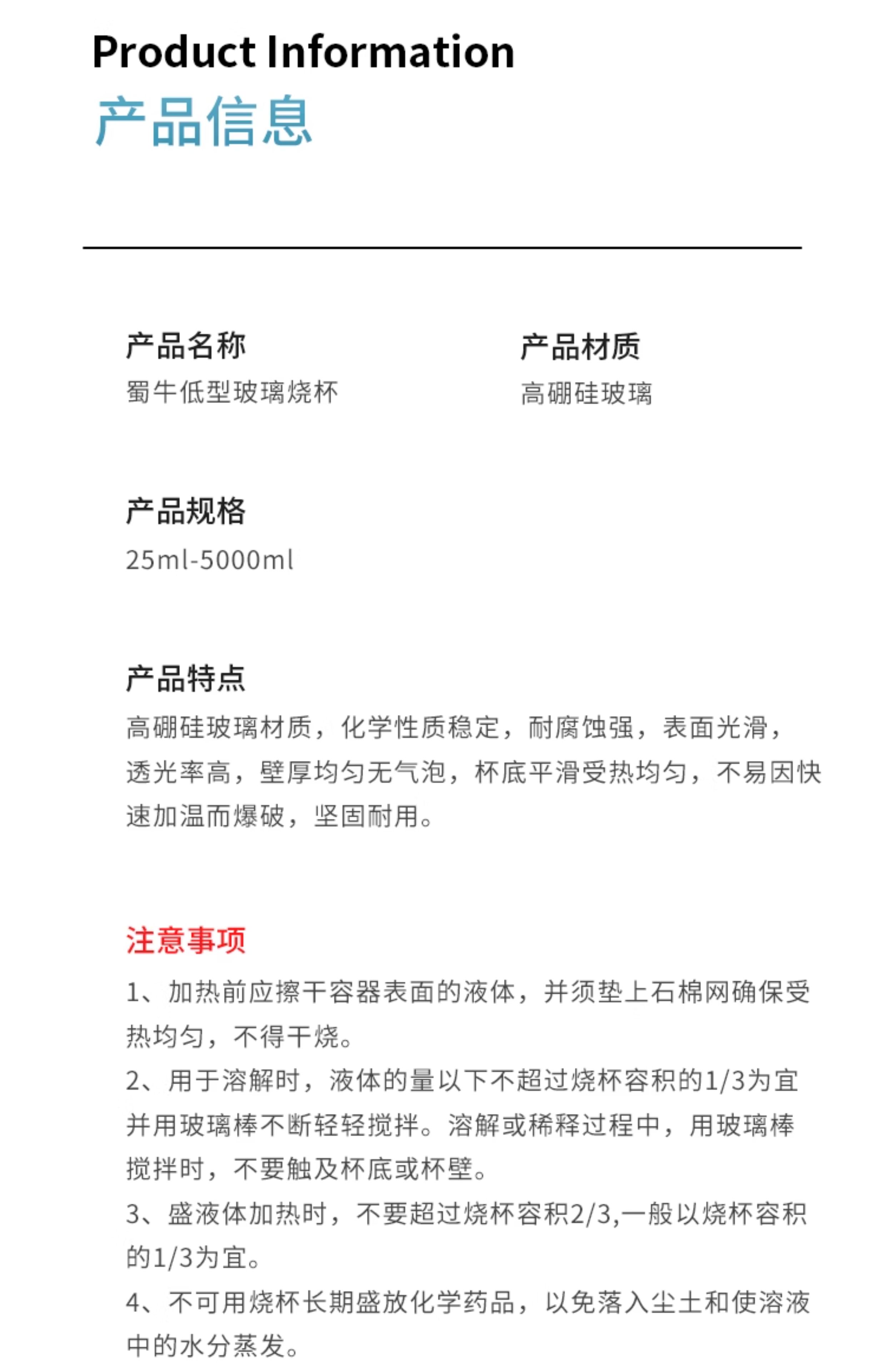 Product Information
产品信息

产品名称
蜀牛低型玻璃烧杯

产品材质
高硼硅玻璃

产品规格
25ml-5000ml

产品特点
高硼硅玻璃材质，化学性质稳定，耐腐蚀强，表面光滑，透光率高，壁厚均匀无气泡，杯底平滑受热均匀，不易因快速加温而爆破，坚固耐用。

注意事项
1、加热前应擦干容器表面的液体，并须垫上石棉网确保受热均匀，不得干烧。
2、用于溶解时，液体的量以下不超过烧杯容积的1/3为宜并用玻璃棒不断轻轻搅拌。溶解或稀释过程中，用玻璃棒搅拌时，不要触及杯底或杯壁。
3、盛液体加热时，不要超过烧杯容积2/3,一般以烧杯容积的1/3为宜。
4、不可用烧杯长期盛放化学药品，以免落入尘土和使溶液中的水分蒸发。